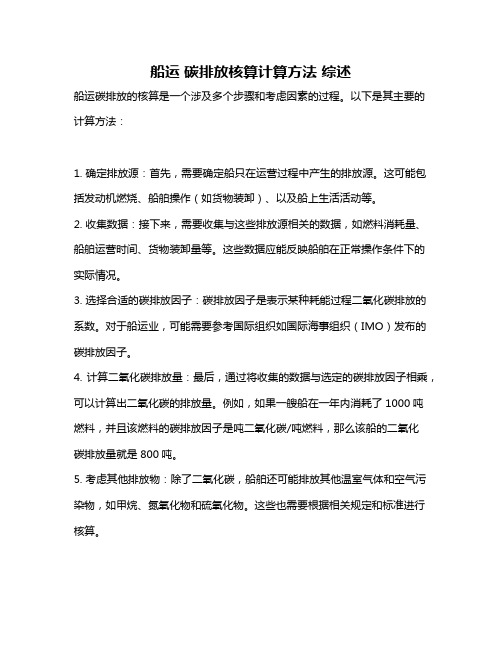 船运 碳排放核算计算方法 综述

船运碳排放的核算是一个涉及多个步骤和考虑因素的过程。以下是其主要的计算方法：

1. 确定排放源：首先，需要确定船只在运营过程中产生的排放源。这可能包括发动机燃烧、船舶操作（如货物装卸）、以及船上生活活动等。

2. 收集数据：接下来，需要收集与这些排放源相关的数据，如燃料消耗量、船舶运营时间、货物装卸量等。这些数据应能反映船舶在正常操作条件下的实际情况。

3. 选择合适的碳排放因子：碳排放因子是表示某种耗能过程二氧化碳排放的系数。对于船运业，可能需要参考国际组织如国际海事组织（IMO）发布的碳排放因子。

4. 计算二氧化碳排放量：最后，通过将收集的数据与选定的碳排放因子相乘，可以计算出二氧化碳的排放量。例如，如果一艘船在一年内消耗了 1000 吨燃料，并且该燃料的碳排放因子是吨二氧化碳/吨燃料，那么该船的二氧化碳排放量就是 800 吨。

5. 考虑其他排放物：除了二氧化碳，船舶还可能排放其他温室气体和空气污染物，如甲烷、氮氧化物和硫氧化物。这些也需要根据相关规定和标准进行核算。